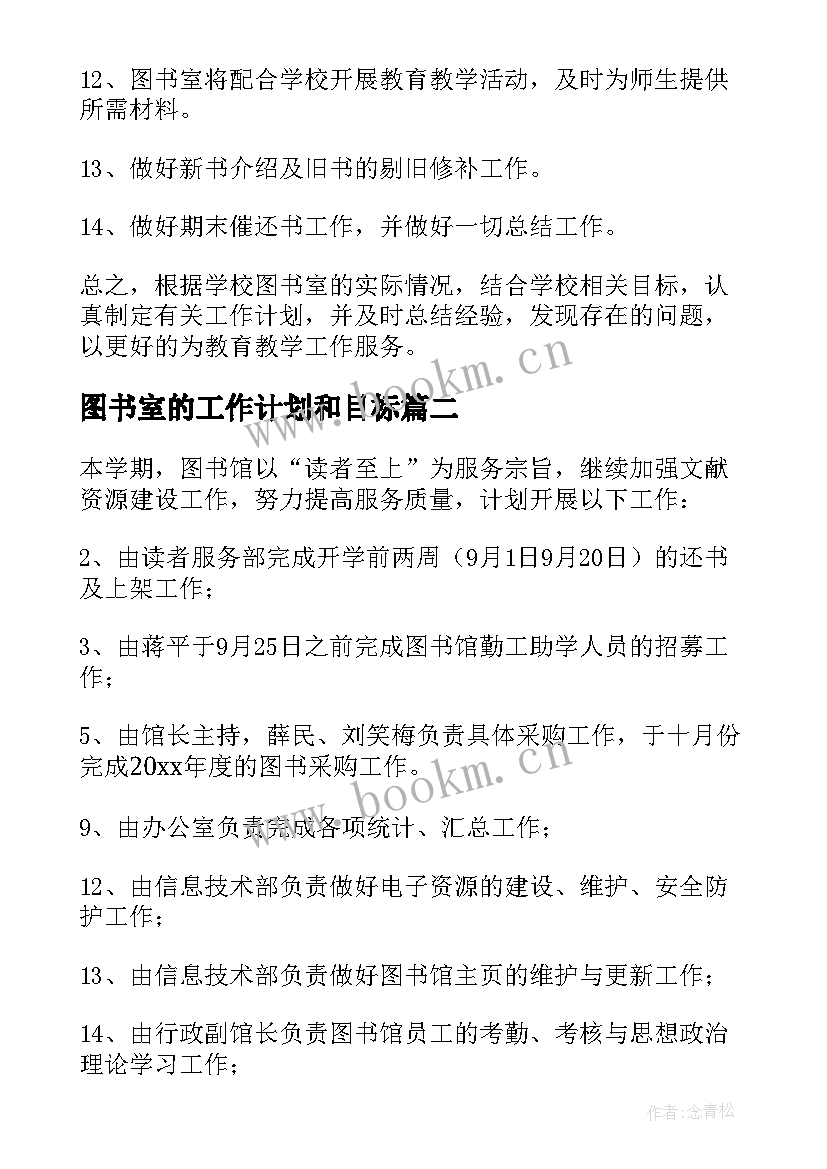 12、图书室将配合学校开展教育教学活动，及时为师生提供所需材料。

13、做好新书介绍及旧书的剔旧修补工作。

14、做好期末催还书工作，并做好一切总结工作。

总之，根据学校图书室的实际情况，结合学校相关目标，认真制定有关工作计划，并及时总结经验，发现存在的问题，以更好的为教育教学工作服务。

www.bookm.cn

图书室的工作计划和目标篇二

本学期，图书馆以“读者至上”为服务宗旨，继续加强文献资源建设工作，努力提高服务质量，计划开展以下工作：

2、由读者服务部完成开学前两周（9月1日9月20日）的还书及上架工作；

3、由蒋平于9月25日之前完成图书馆勤工助学人员的招募工作；

5、由馆长主持，薛民、刘笑梅负责具体采购工作，于十月份完成20xx年度的图书采购工作。

www.bookm.cn

9、由办公室负责完成各项统计、汇总工作；

12、由信息技术部负责做好电子资源的建设、维护、安全防护工作；

13、由信息技术部负责做好图书馆主页的维护与更新工作；

14、由行政副馆长负责图书馆员工的考勤、考核与思想政治理论学习工作；

作者:念青松